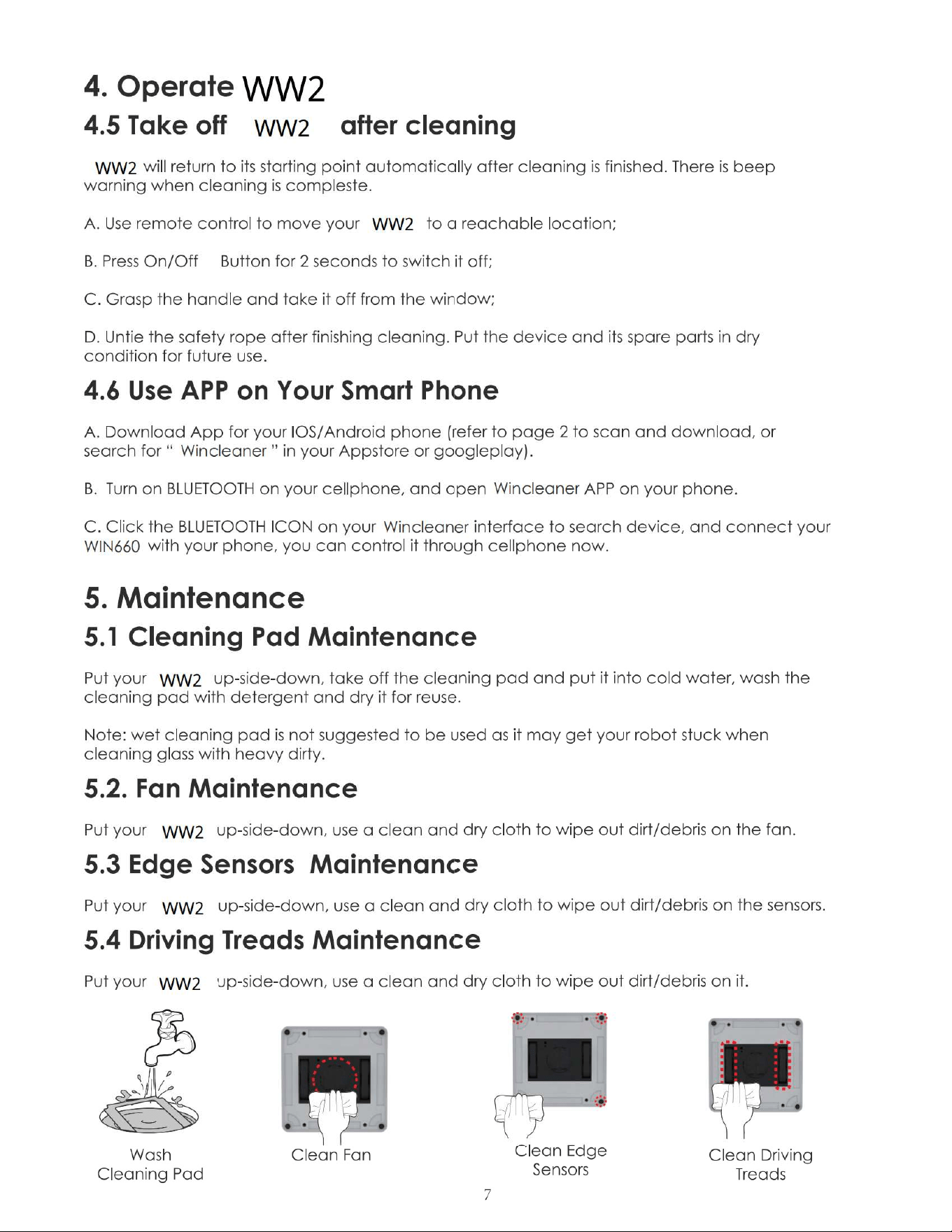 4. Operate WW2

4.5 Take off WW2 after cleaning

WW2 will return to its starting point automatically after cleaning is finished. There is beep warning when cleaning is compleste.

A. Use remote control to move your WW2 to a reachable location;

B. Press On/Off Button for 2 seconds to switch it off;

C. Grasp the handle and take it off from the window;

D. Untie the safety rope after finishing cleaning. Put the device and its spare parts in dry condition for future use.

4.6 Use APP on Your Smart Phone

A. Download App for your IOS/Android phone (refer to page 2 to scan and download, or search for " Wincleaner " in your Appstore or googleplay).

B. Turn on BLUETOOTH on your cellphone, and open Wincleaner APP on your phone.

C. Click the BLUETOOTH ICON on your Wincleaner interface to search device, and connect your WIN660 with your phone, you can control it through cellphone now.

5. Maintenance

5.1 Cleaning Pad Maintenance

Put your WW2 up-side-down, take off the cleaning pad and put it into cold water, wash the cleaning pad with detergent and dry it for reuse.

Note: wet cleaning pad is not suggested to be used as it may get your robot stuck when cleaning glass with heavy dirty.

5.2. Fan Maintenance

Put your WW2 up-side-down, use a clean and dry cloth to wipe out dirt/debris on the fan.

5.3 Edge Sensors Maintenance

Put your WW2 up-side-down, use a clean and dry cloth to wipe out dirt/debris on the sensors.

5.4 Driving Treads Maintenance

Put your WW2 up-side-down, use a clean and dry cloth to wipe out dirt/debris on it.

Wash
Cleaning Pad

Clean Fan

Clean Edge
Sensors

Clean Driving
Treads

7